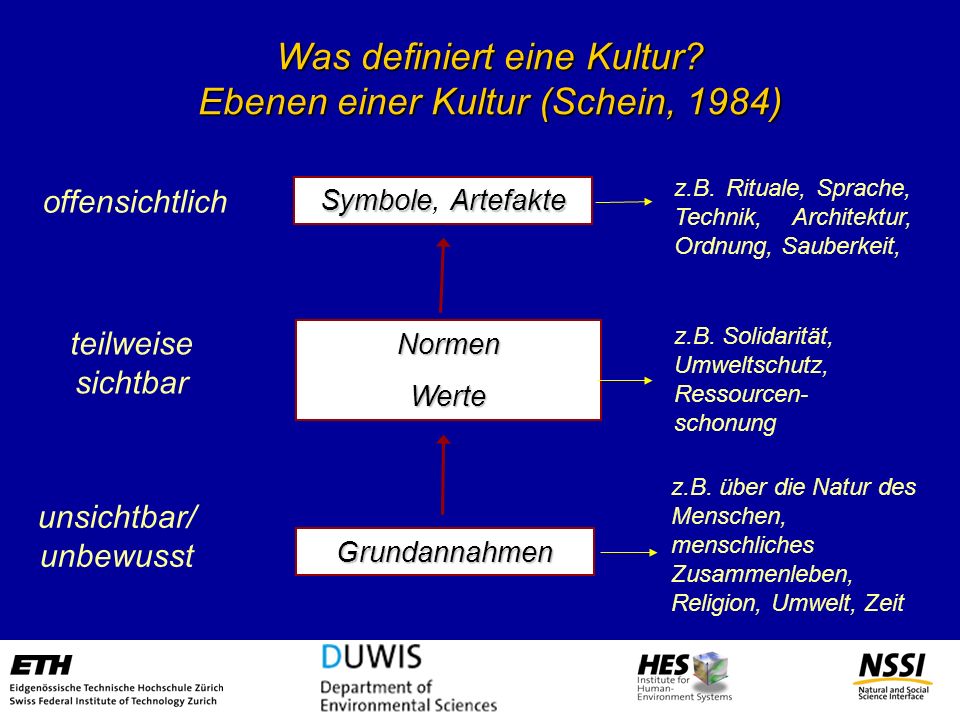 Was definiert eine Kultur?
Ebenen einer Kultur (Schein, 1984)

offensichtlich

Symbole, Artefakte

z.B. Rituale, Sprache, Technik, Architektur, Ordnung, Sauberkeit,

teilweise sichtbar

Normen

Werte

z.B. Solidarität, Umweltschutz, Ressourcenschonung

unsichtbar/ unbewusst

Grundannahmen

z.B. über die Natur des Menschen, menschliches Zusammenleben, Religion, Umwelt, Zeit

ETH
Eidgenössische Technische Hochschule Zürich
Swiss Federal Institute of Technology Zurich

DUWIS
Department of Environmental Sciences

HES
Institute for Human-Environment Systems

NSSI
Natural and Social Science Interface